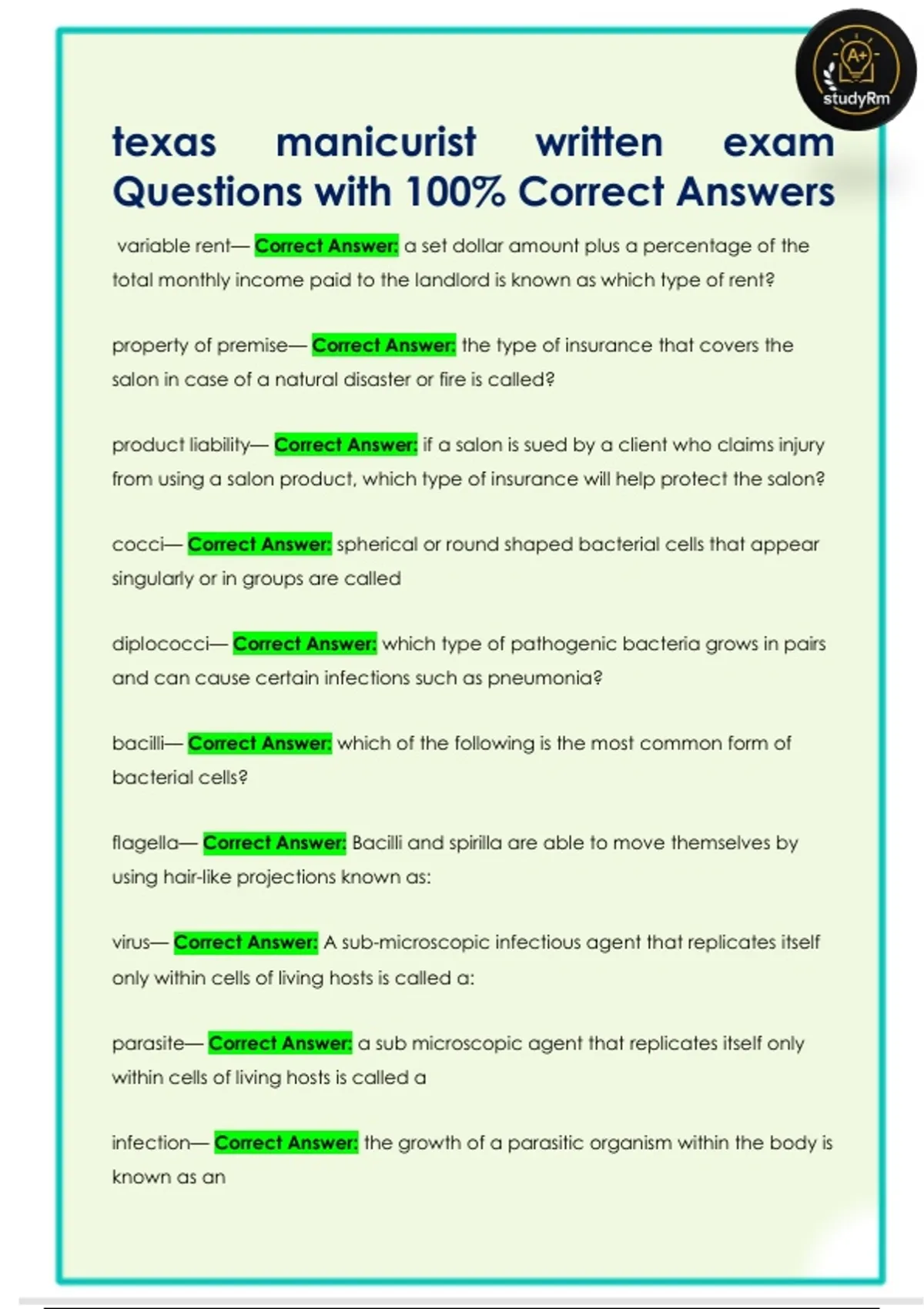 A+
studyRm

texas manicurist written exam Questions with 100% Correct Answers

variable rent— Correct Answer: a set dollar amount plus a percentage of the total monthly income paid to the landlord is known as which type of rent?

property of premise— Correct Answer: the type of insurance that covers the salon in case of a natural disaster or fire is called?

product liability— Correct Answer: if a salon is sued by a client who claims injury from using a salon product, which type of insurance will help protect the salon?

cocci— Correct Answer: spherical or round shaped bacterial cells that appear singularly or in groups are called

diplococci— Correct Answer: which type of pathogenic bacteria grows in pairs and can cause certain infections such as pneumonia?

bacilli— Correct Answer: which of the following is the most common form of bacterial cells?

flagella— Correct Answer: Bacilli and spirilla are able to move themselves by using hair-like projections known as:

virus— Correct Answer: A sub-microscopic infectious agent that replicates itself only within cells of living hosts is called a:

parasite— Correct Answer: a sub microscopic agent that replicates itself only within cells of living hosts is called a

infection— Correct Answer: the growth of a parasitic organism within the body is known as an